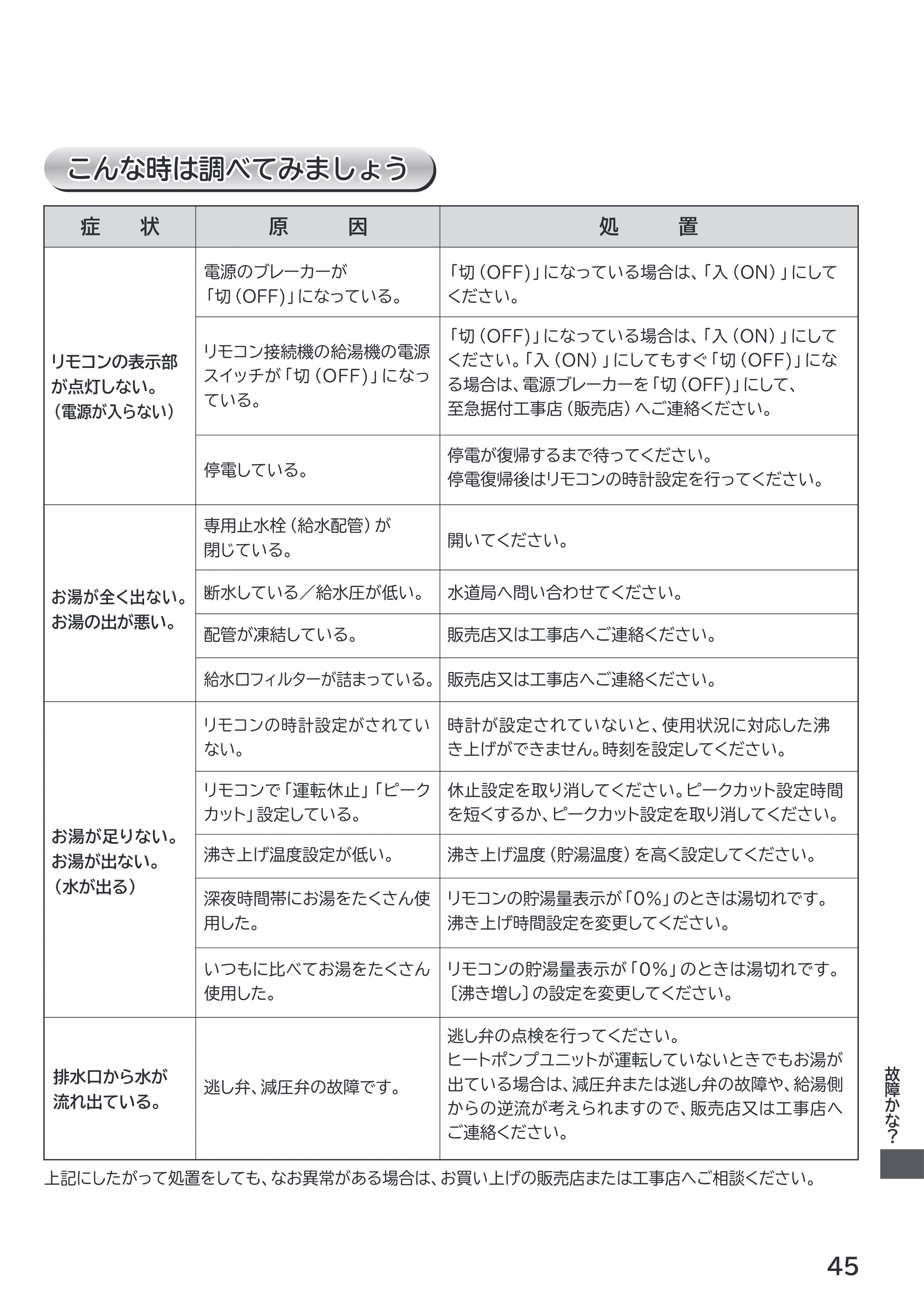 こんな時は調べてみましょう

| 症　状 | 原　因 | 処　置 |
|---|---|---|
| リモコンの表示部が点灯しない。（電源が入らない） | 電源のブレーカーが「切（OFF）」になっている。 | 「切（OFF）」になっている場合は、「入（ON）」にしてください。 |
| | リモコン接続機の給湯機の電源スイッチが「切（OFF）」になっている。 | 「切（OFF）」になっている場合は、「入（ON）」にしてください。「入（ON）」にしてもすぐ「切（OFF）」になる場合は、電源ブレーカーを「切（OFF）」にして、至急据付工事店（販売店）へご連絡ください。 |
| | 停電している。 | 停電が復帰するまで待ってください。停電復帰後はリモコンの時計設定を行ってください。 |
| お湯が全く出ない。お湯の出が悪い。 | 専用止水栓（給水配管）が閉じている。 | 開いてください。 |
| | 断水している／給水圧が低い。 | 水道局へ問い合わせてください。 |
| | 配管が凍結している。 | 販売店又は工事店へご連絡ください。 |
| | 給水口フィルターが詰まっている。 | 販売店又は工事店へご連絡ください。 |
| お湯が足りない。お湯が出ない。（水が出る） | リモコンの時計設定がされていない。 | 時計が設定されていないと、使用状況に対応した沸き上げができません。時刻を設定してください。 |
| | リモコンで「運転休止」「ピークカット」設定している。 | 休止設定を取り消してください。ピークカット設定時間を短くするか、ピークカット設定を取り消してください。 |
| | 沸き上げ温度設定が低い。 | 沸き上げ温度（貯湯温度）を高く設定してください。 |
| | 深夜時間帯にお湯をたくさん使用した。 | リモコンの貯湯量表示が「0％」のときは湯切れです。沸き上げ時間設定を変更してください。 |
| | いつもに比べてお湯をたくさん使用した。 | リモコンの貯湯量表示が「0％」のときは湯切れです。〔沸き増し〕の設定を変更してください。 |
| 排水口から水が流れ出ている。 | 逃し弁、減圧弁の故障です。 | 逃し弁の点検を行ってください。ヒートポンプユニットが運転していないときでもお湯が出ている場合は、減圧弁または逃し弁の故障や、給湯側からの逆流が考えられますので、販売店又は工事店へご連絡ください。 |

上記にしたがって処置をしても、なお異常がある場合は、お買い上げの販売店または工事店へご相談ください。

故障かな？

45